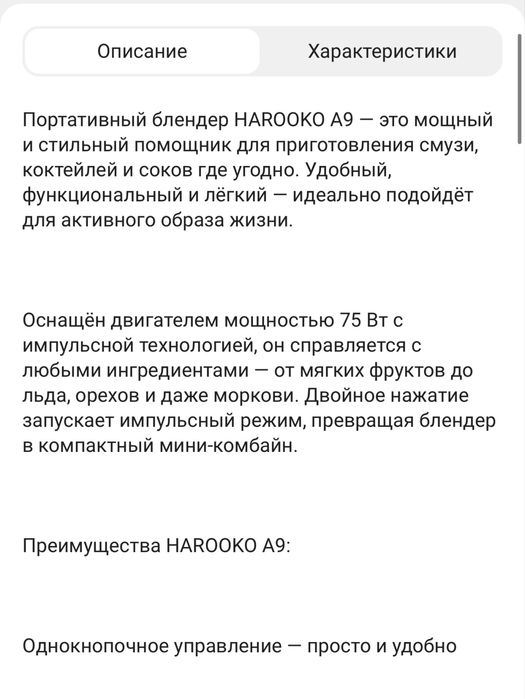 Описание

Характеристики

Портативный блендер HAROOKO A9 — это мощный и стильный помощник для приготовления смузи, коктейлей и соков где угодно. Удобный, функциональный и лёгкий — идеально подойдёт для активного образа жизни.

Оснащён двигателем мощностью 75 Вт с импульсной технологией, он справляется с любыми ингредиентами — от мягких фруктов до льда, орехов и даже моркови. Двойное нажатие запускает импульсный режим, превращая блендер в компактный мини-комбайн.

Преимущества HAROOKO A9:

Однокнопочное управление — просто и удобно